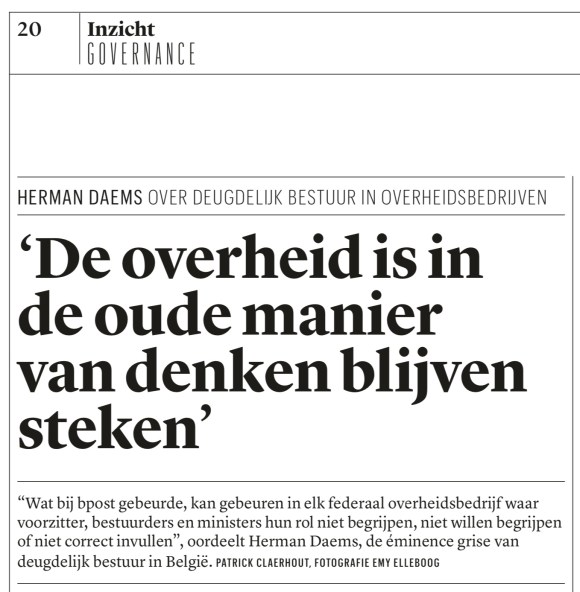 20 Inzicht
GOVERNANCE

HERMAN DAEMS OVER DEUGDELIJK BESTUUR IN OVERHEIDSBEDRIJVEN

‘De overheid is in de oude manier van denken blijven steken’

“Wat bij bpost gebeurde, kan gebeuren in elk federaal overheidsbedrijf waar voorzitter, bestuurders en ministers hun rol niet begrijpen, niet willen begrijpen of niet correct invullen”, oordeelt Herman Daems, de éminence grise van deugdelijk bestuur in België. PATRICK CLAERHOUT, FOTOGRAFIE EMY ELLEBOOG